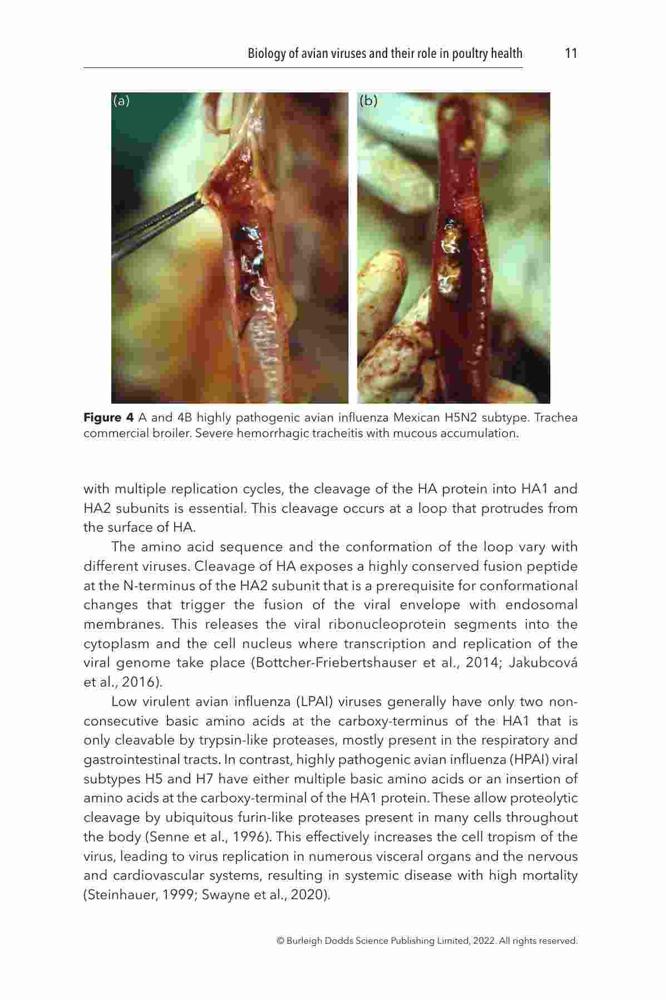 Biology of avian viruses and their role in poultry health 11

(a)

(b)

**Figure 4** A and 4B highly pathogenic avian influenza Mexican H5N2 subtype. Trachea commercial broiler. Severe hemorrhagic tracheitis with mucous accumulation.

with multiple replication cycles, the cleavage of the HA protein into HA1 and HA2 subunits is essential. This cleavage occurs at a loop that protrudes from the surface of HA.

The amino acid sequence and the conformation of the loop vary with different viruses. Cleavage of HA exposes a highly conserved fusion peptide at the N-terminus of the HA2 subunit that is a prerequisite for conformational changes that trigger the fusion of the viral envelope with endosomal membranes. This releases the viral ribonucleoprotein segments into the cytoplasm and the cell nucleus where transcription and replication of the viral genome take place (Bottcher-Friebertshauser et al., 2014; Jakubcová et al., 2016).

Low virulent avian influenza (LPAI) viruses generally have only two non-consecutive basic amino acids at the carboxy-terminus of the HA1 that is only cleavable by trypsin-like proteases, mostly present in the respiratory and gastrointestinal tracts. In contrast, highly pathogenic avian influenza (HPAI) viral subtypes H5 and H7 have either multiple basic amino acids or an insertion of amino acids at the carboxy-terminal of the HA1 protein. These allow proteolytic cleavage by ubiquitous furin-like proteases present in many cells throughout the body (Senne et al., 1996). This effectively increases the cell tropism of the virus, leading to virus replication in numerous visceral organs and the nervous and cardiovascular systems, resulting in systemic disease with high mortality (Steinhauer, 1999; Swayne et al., 2020).

© Burleigh Dodds Science Publishing Limited, 2022. All rights reserved.